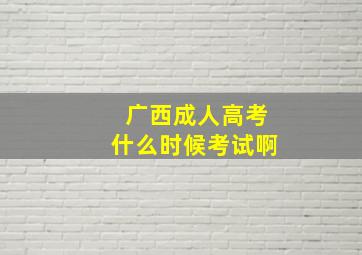 广西成人高考
什么时候考试啊